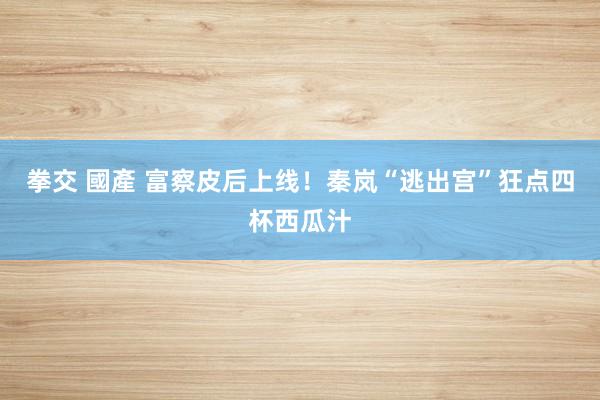 拳交 國產 富察皮后上线！秦岚“逃出宫”狂点四杯西瓜汁